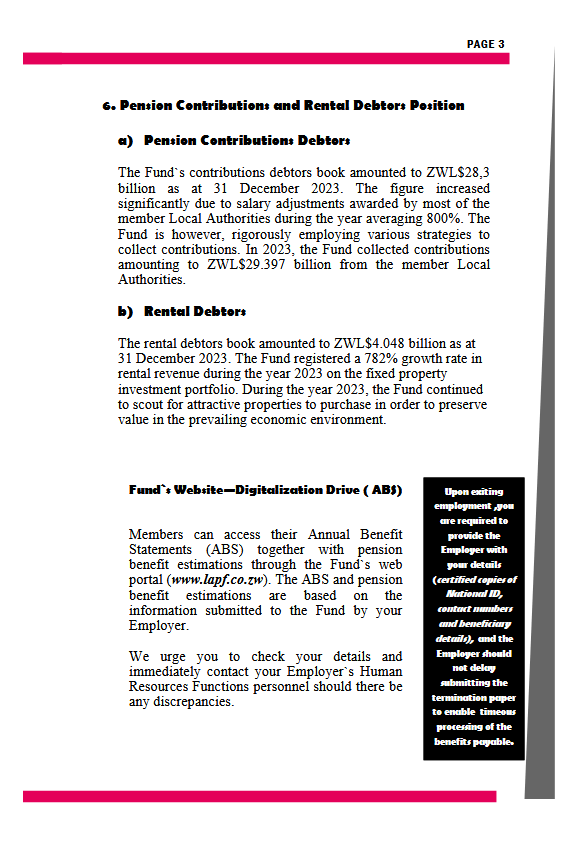 PAGE 3

6. Pension Contributions and Rental Debtors Position

a) Pension Contributions Debtors

The Fund`s contributions debtors book amounted to ZWL$28,3 billion as at 31 December 2023. The figure increased significantly due to salary adjustments awarded by most of the member Local Authorities during the year averaging 800%. The Fund is however, rigorously employing various strategies to collect contributions. In 2023, the Fund collected contributions amounting to ZWL$29.397 billion from the member Local Authorities.

b) Rental Debtors

The rental debtors book amounted to ZWL$4.048 billion as at 31 December 2023. The Fund registered a 782% growth rate in rental revenue during the year 2023 on the fixed property investment portfolio. During the year 2023, the Fund continued to scout for attractive properties to purchase in order to preserve value in the prevailing economic environment.

Fund`s Website—Digitalization Drive ( ABS)

Members can access their Annual Benefit Statements (ABS) together with pension benefit estimations through the Fund`s web portal (www.lapf.co.zw). The ABS and pension benefit estimations are based on the information submitted to the Fund by your Employer.

We urge you to check your details and immediately contact your Employer`s Human Resources Functions personnel should there be any discrepancies.

Upon exiting employment ,you are required to provide the Employer with your details (certified copies of National ID, contact numbers and beneficiary details), and the Employer should not delay submitting the termination paper to enable timeous processing of the benefits payable.